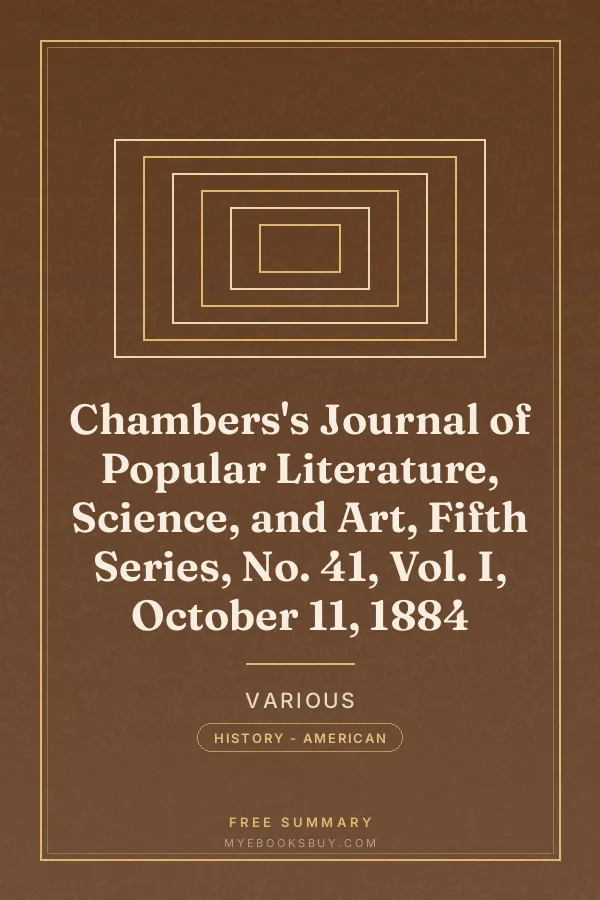 Chambers's Journal of Popular Literature, Science, and Art, Fifth Series, No. 41, Vol. I, October 11, 1884

VARIOUS

HISTORY - AMERICAN

FREE SUMMARY

MYEBOOKSBUY.COM